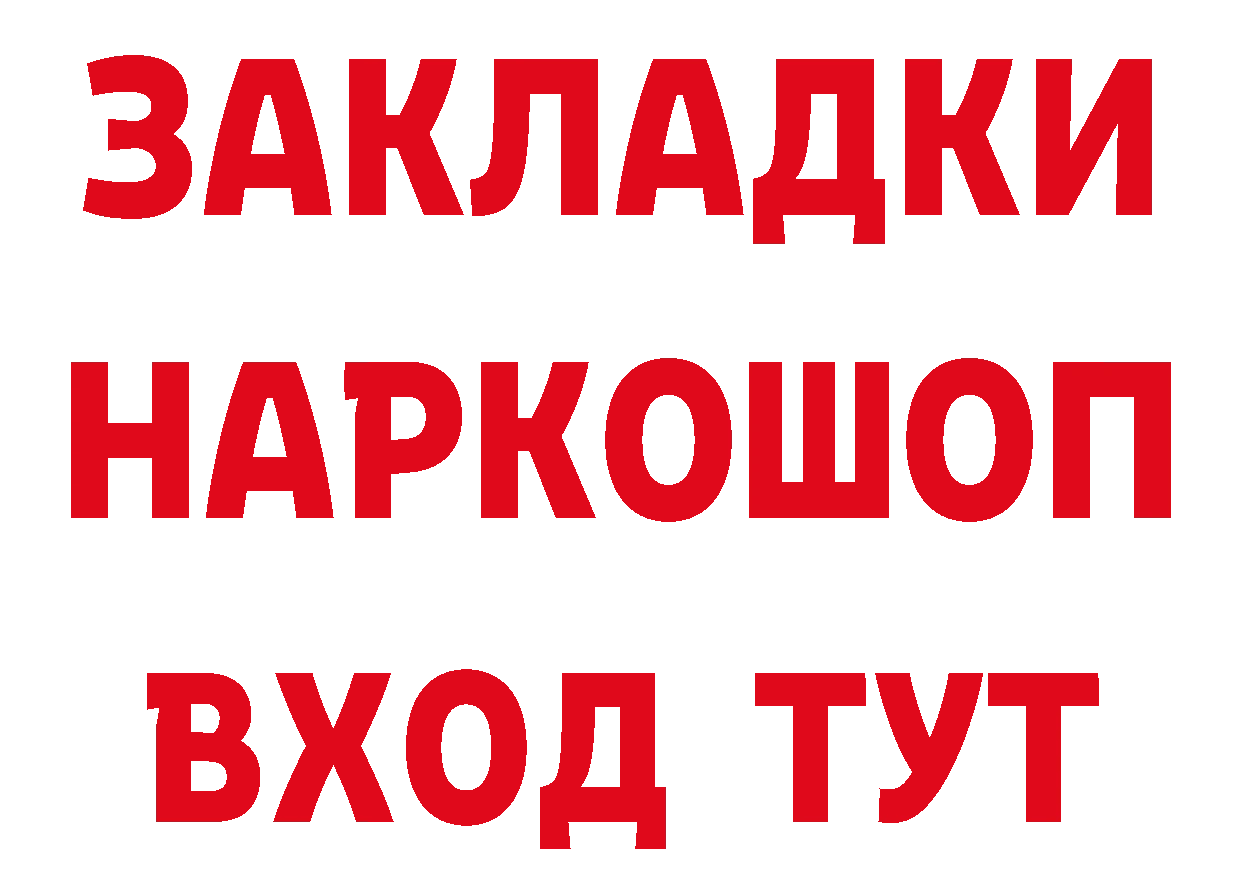 ЗАКЛАДКИ
НАРКОШОП
ВХОД ТУТ